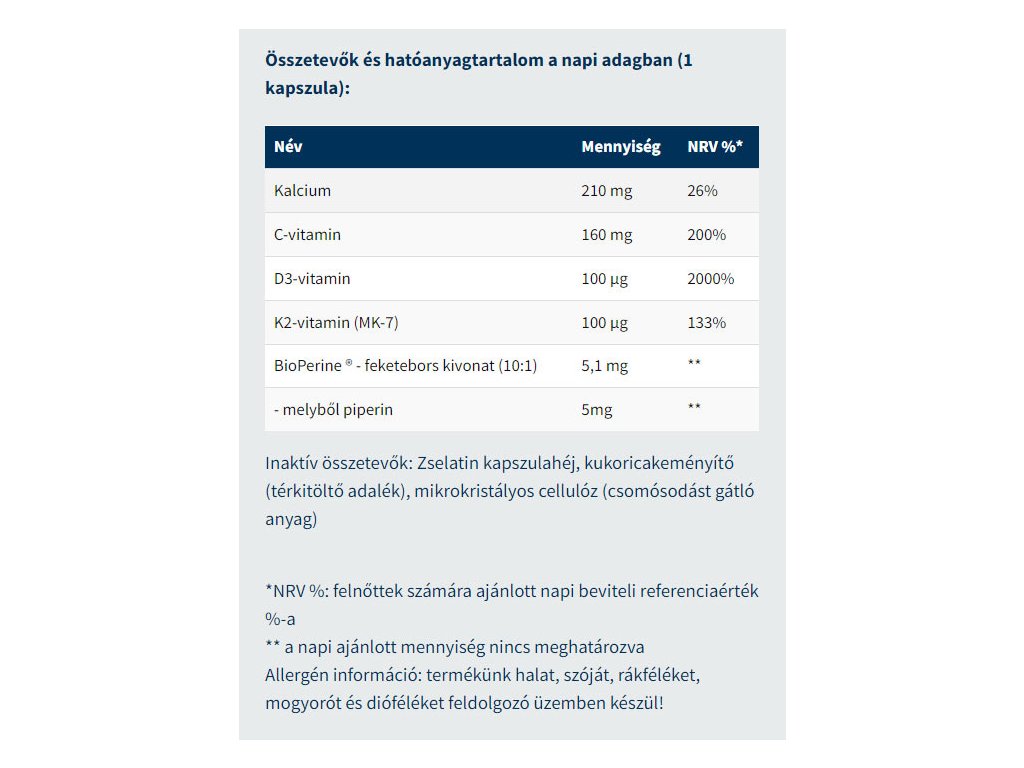 Összetevők és hatóanyagtartalom a napi adagban (1 kapszula):

| Név | Mennyiség | NRV %* |
|---|---|---|
| Kalcium | 210 mg | 26% |
| C-vitamin | 160 mg | 200% |
| D3-vitamin | 100 µg | 2000% |
| K2-vitamin (MK-7) | 100 µg | 133% |
| BioPerine ® - feketebors kivonat (10:1) | 5,1 mg | ** |
| - melyből piperin | 5mg | ** |

Inaktív összetevők: Zselatin kapszulahéj, kukoricakeményítő (térkitöltő adalék), mikrokristályos cellulóz (csomósodást gátló anyag)

*NRV %: felnőttek számára ajánlott napi beviteli referenciaérték %-a
** a napi ajánlott mennyiség nincs meghatározva
Allergén információ: termékünk halat, szóját, rákféléket, mogyorót és dióféléket feldolgozó üzemben készül!